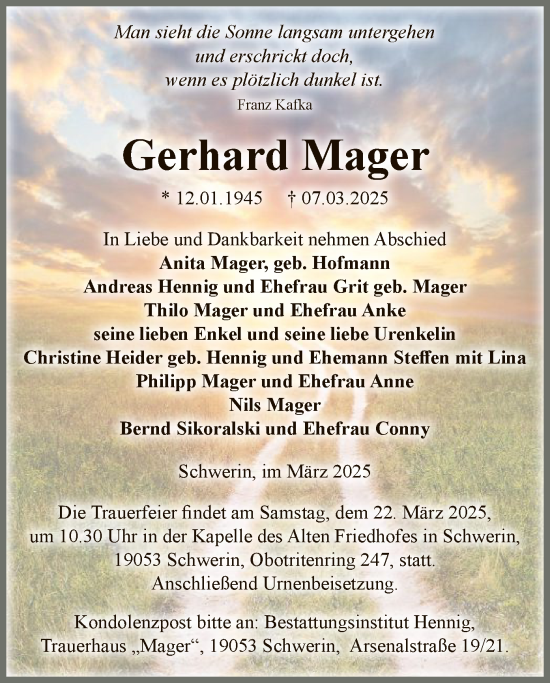 Man sieht die Sonne langsam untergehen
und erschrickt doch,
wenn es plötzlich dunkel ist.
Franz Kafka

Gerhard Mager

* 12.01.1945 † 07.03.2025

In Liebe und Dankbarkeit nehmen Abschied
Anita Mager, geb. Hofmann
Andreas Hennig und Ehefrau Grit geb. Mager
Thilo Mager und Ehefrau Anke
seine lieben Enkel und seine liebe Urenkelin
Christine Heider geb. Hennig und Ehemann Steffen mit Lina
Philipp Mager und Ehefrau Anne
Nils Mager
Bernd Sikoralski und Ehefrau Conny

Schwerin, im März 2025

Die Trauerfeier findet am Samstag, dem 22. März 2025, um 10.30 Uhr in der Kapelle des Alten Friedhofes in Schwerin, 19053 Schwerin, Obotritenring 247, statt. Anschließend Urnenbeisetzung.

Kondolenzpost bitte an: Bestattungsinstitut Hennig, Trauerhaus „Mager“, 19053 Schwerin, Arsenalstraße 19/21.